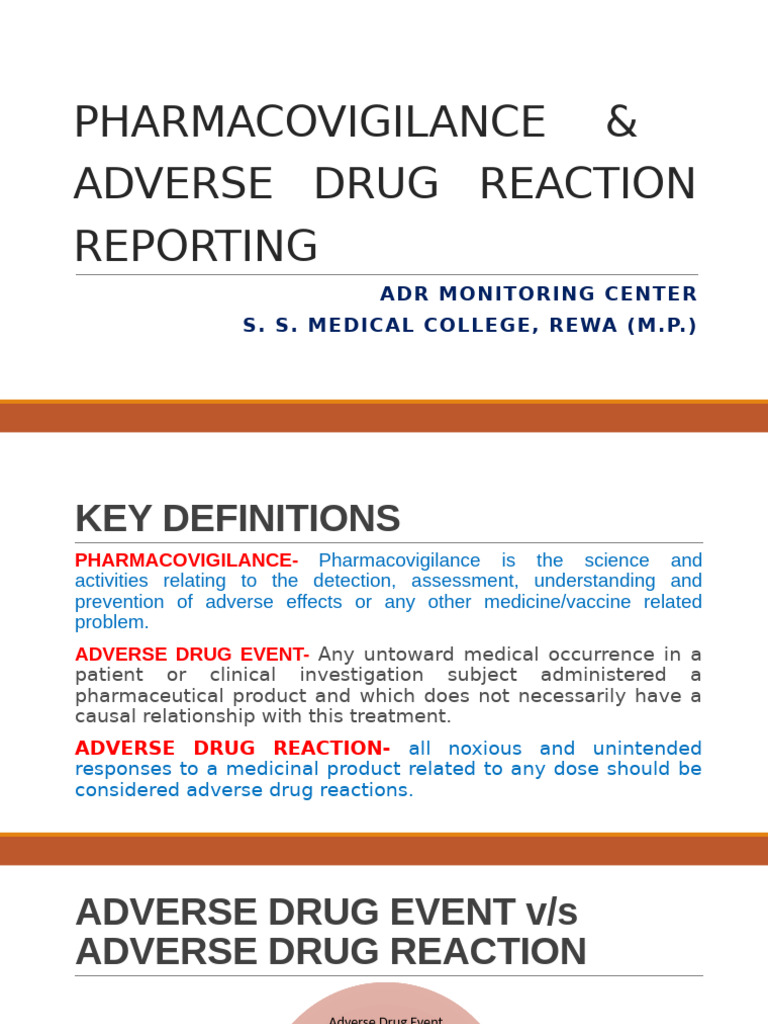 PHARMACOVIGILANCE & ADVERSE DRUG REACTION REPORTING

ADR MONITORING CENTER
S. S. MEDICAL COLLEGE, REWA (M.P.)

KEY DEFINITIONS

PHARMACOVIGILANCE- Pharmacovigilance is the science and activities relating to the detection, assessment, understanding and prevention of adverse effects or any other medicine/vaccine related problem.

ADVERSE DRUG EVENT- Any untoward medical occurrence in a patient or clinical investigation subject administered a pharmaceutical product and which does not necessarily have a causal relationship with this treatment.

ADVERSE DRUG REACTION- all noxious and unintended responses to a medicinal product related to any dose should be considered adverse drug reactions.

ADVERSE DRUG EVENT v/s ADVERSE DRUG REACTION

Adverse Drug Event